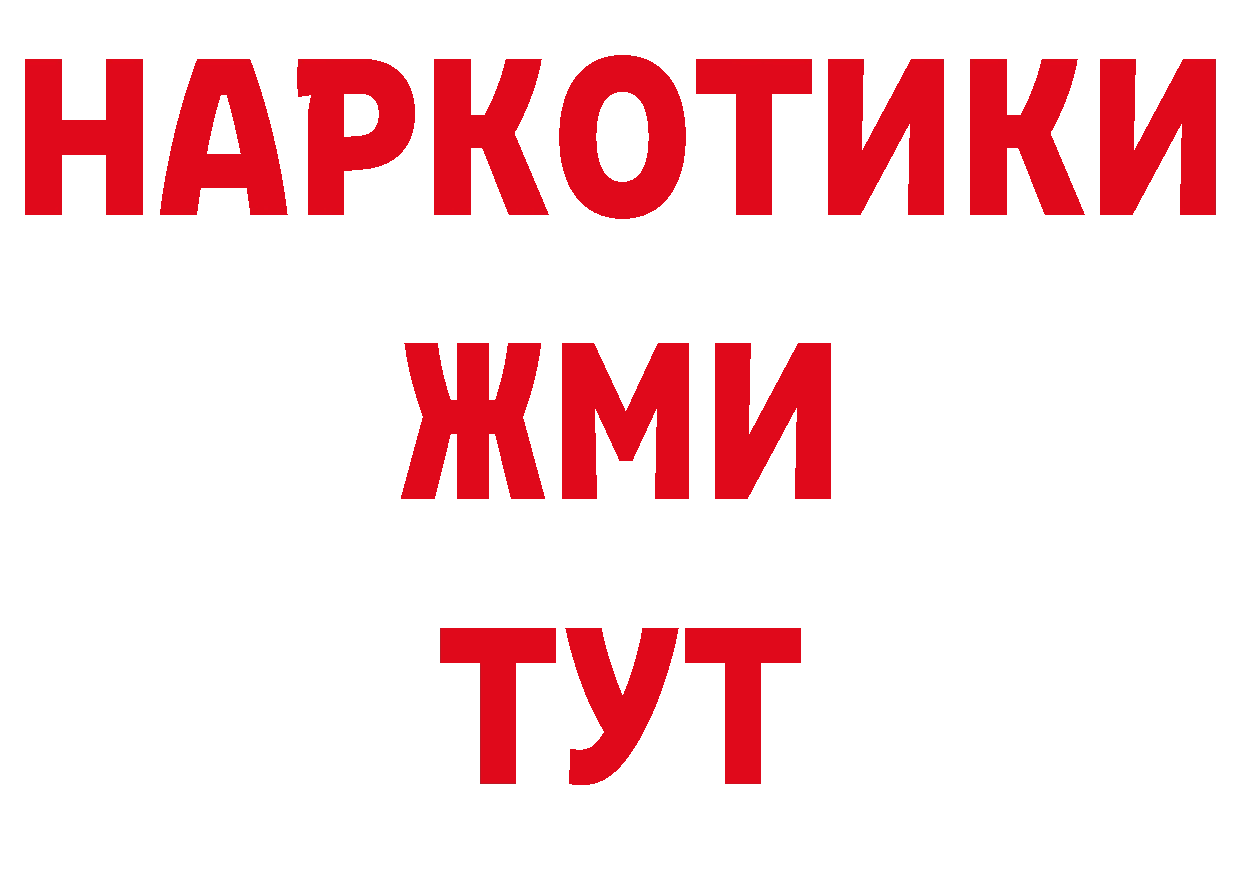 НАРКОТИКИ
ЖМИ
ТУТ